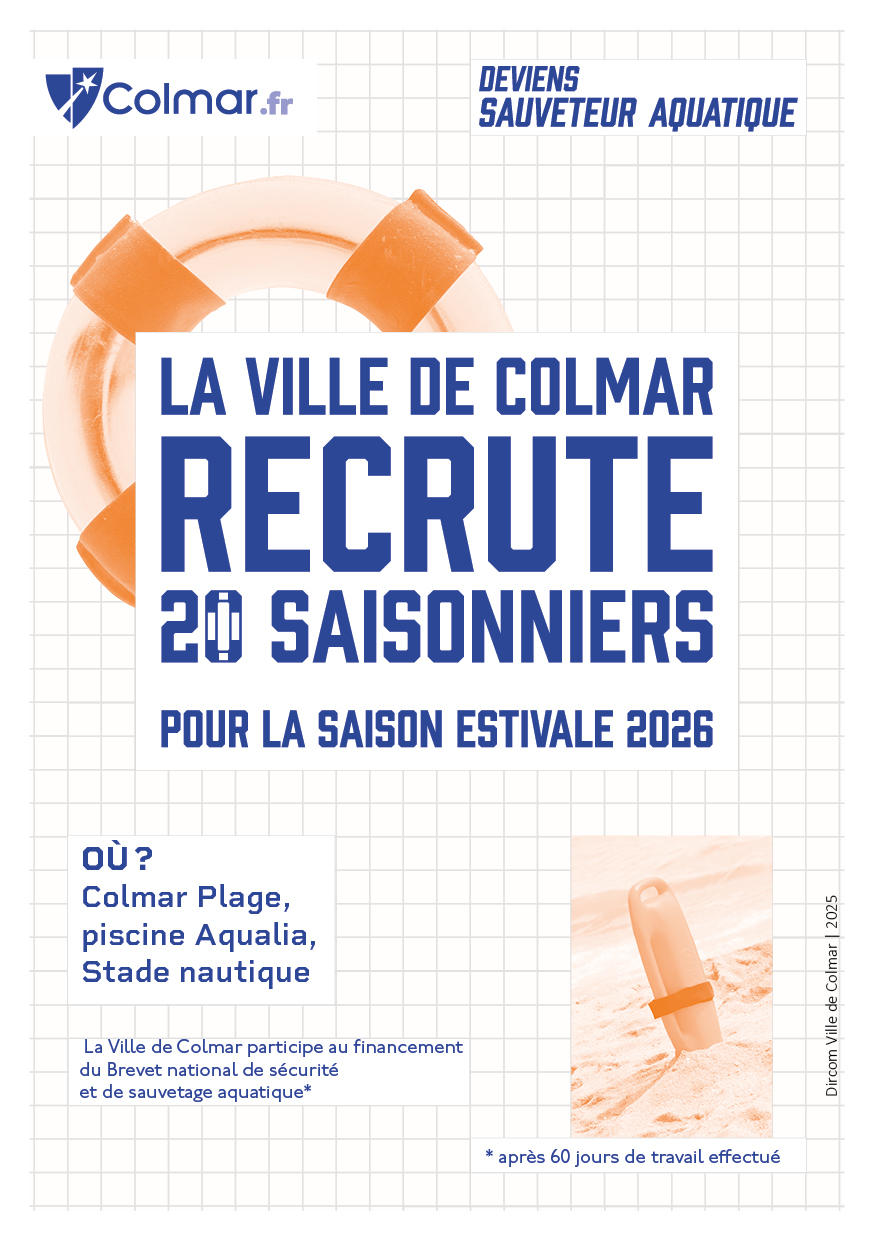 Colmar.fr

DEVIENS
SAUVETEUR AQUATIQUE

LA VILLE DE COLMAR
RECRUTE
20 SAISONNIERS

POUR LA SAISON ESTIVALE 2026

OÙ ?
Colmar Plage,
piscine Aqualia,
Stade nautique

La Ville de Colmar participe au financement du Brevet national de sécurité et de sauvetage aquatique*

* après 60 jours de travail effectué

Dircom Ville de Colmar | 2025